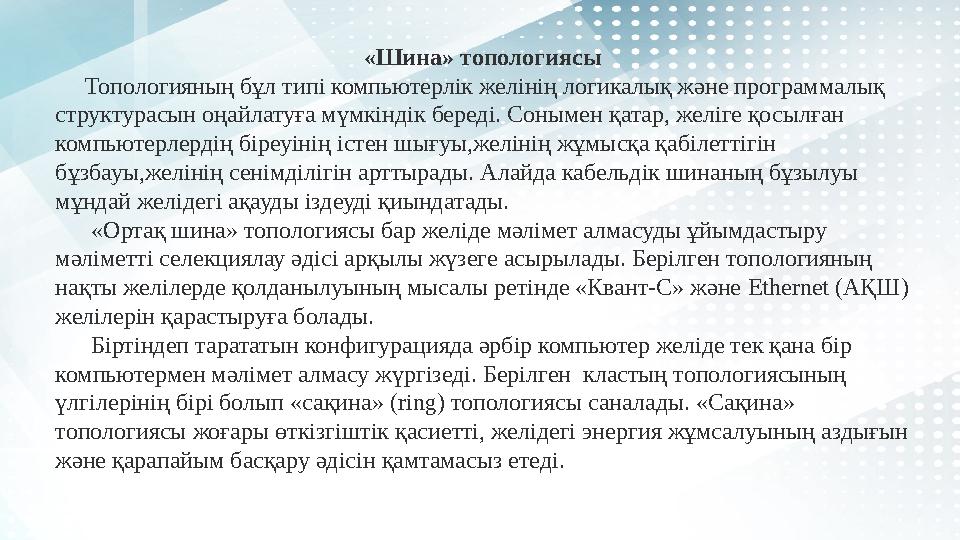 «Шина» топологиясы

Топологияның бұл типі компьютерлік желінің логикалық және программалық структурасын оңайлатуға мүмкіндік береді. Сонымен қатар, желіге қосылған компьютерлердің біреуінің істен шығуы,желінің жұмысқа қабілеттігін бұзбауы,желінің сенімділігін арттырады. Алайда кабельдік шинаның бұзылуы мұндай желідегі ақауды іздеуді қиындатады.

«Ортақ шина» топологиясы бар желіде мәлімет алмасуды ұйымдастыру мәліметті селекциялау әдісі арқылы жүзеге асырылады. Берілген топологияның нақты желілерде қолданылуының мысалы ретінде «Квант-С» және Ethernet (АҚШ) желілерін қарастыруға болады.

Біртіндеп тарататын конфигурацияда әрбір компьютер желіде тек қана бір компьютермен мәлімет алмасу жүргізеді. Берілген кластың топологиясының үлгілерінің бірі болып «сақина» (ring) топологиясы саналады. «Сақина» топологиясы жоғары өткізгіштік қасиетті, желідегі энергия жұмсалуының аздығын және қарапайым басқару әдісін қамтамасыз етеді.